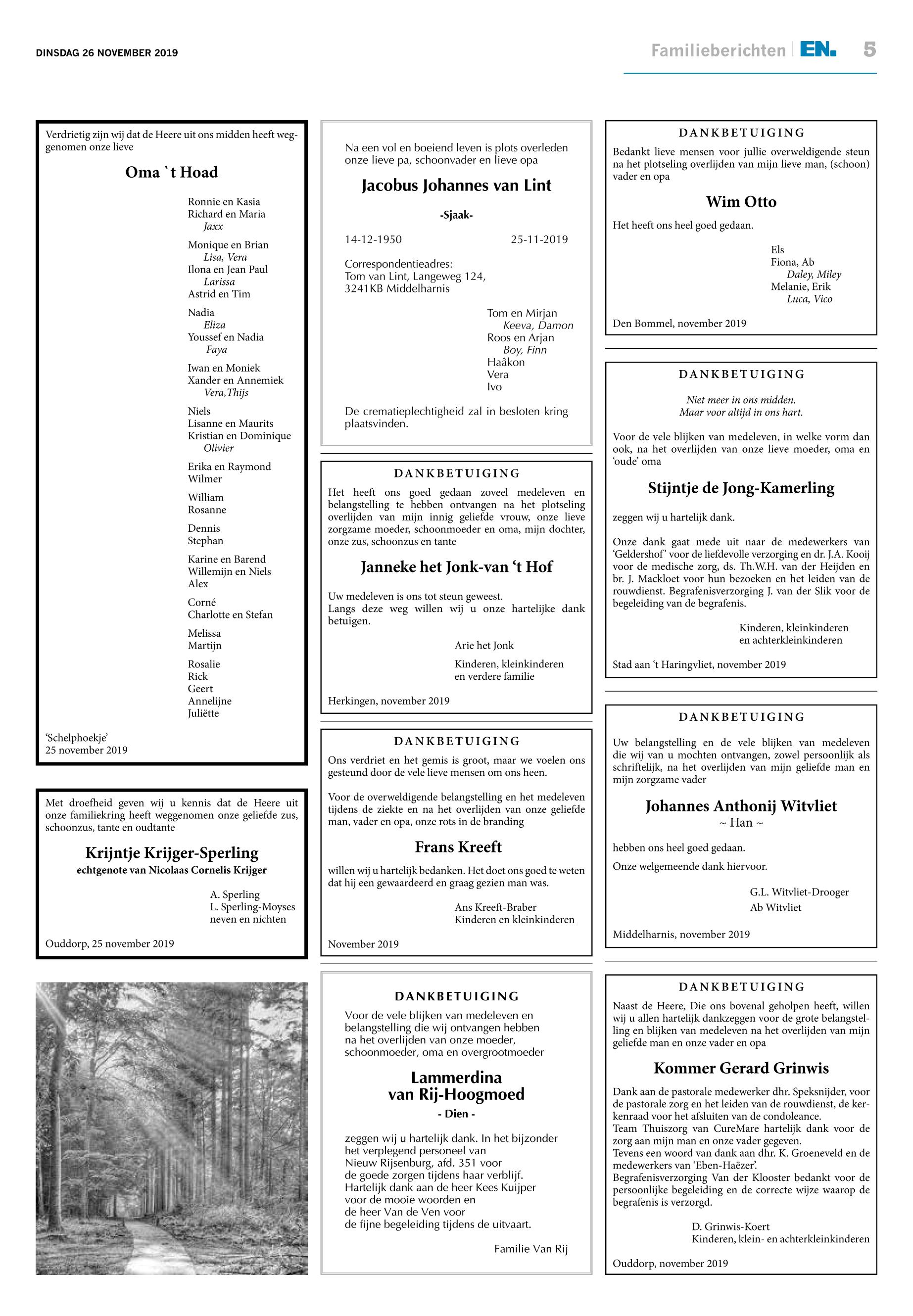 DINSDAG 26 NOVEMBER 2019

Familieberichten | EN. 5

Verdrietig zijn wij dat de Heere uit ons midden heeft weggenomen onze lieve

Oma `t Hoad

Ronnie en Kasia
Richard en Maria
Jaxx
Monique en Brian
Lisa, Vera
Ilona en Jean Paul
Larissa
Astrid en Tim
Nadia
Eliza
Youssef en Nadia
Faya
Iwan en Moniek
Xander en Annemiek
Vera, Thijs
Niels
Lisanne en Maurits
Kristian en Dominique
Olivier
Erika en Raymond
Wilmer
William
Rosanne
Dennis
Stephan
Karine en Barend
Willemijn en Niels
Alex
Corné
Charlotte en Stefan
Melissa
Martijn
Rosalie
Rick
Geert
Annelijne
Juliëtte

'Schelphoekje'
25 november 2019

Met droefheid geven wij u kennis dat de Heere uit onze familiekring heeft weggenomen onze geliefde zus, schoonzus, tante en oudtante

Krijntje Krijger-Sperling
echtgenote van Nicolaas Cornelis Krijger

A. Sperling
L. Sperling-Moyses
neven en nichten

Ouddorp, 25 november 2019

Na een vol en boeiend leven is plots overleden onze lieve pa, schoonvader en lieve opa

Jacobus Johannes van Lint

-Sjaak-

14-12-1950 25-11-2019

Correspondentieadres:
Tom van Lint, Langeweg 124,
3241KB Middelharnis

Tom en Mirjan
Keeva, Damon
Roos en Arjan
Boy, Finn
Haâkon
Vera
Ivo

De crematieplechtigheid zal in besloten kring plaatsvinden.

DANKBETUIGING

Het heeft ons goed gedaan zoveel medeleven en belangstelling te hebben ontvangen na het plotseling overlijden van mijn innig geliefde vrouw, onze lieve zorgzame moeder, schoonmoeder en oma, mijn dochter, onze zus, schoonzus en tante

Janneke het Jonk-van 't Hof

Uw medeleven is ons tot steun geweest.
Langs deze weg willen wij u onze hartelijke dank betuigen.

Arie het Jonk

Kinderen, kleinkinderen
en verdere familie

Herkingen, november 2019

DANKBETUIGING

Ons verdriet en het gemis is groot, maar we voelen ons gesteund door de vele lieve mensen om ons heen.

Voor de overweldigende belangstelling en het medeleven tijdens de ziekte en na het overlijden van onze geliefde man, vader en opa, onze rots in de branding

Frans Kreeft

willen wij u hartelijk bedanken. Het doet ons goed te weten dat hij een gewaardeerd en graag gezien man was.

Ans Kreeft-Braber
Kinderen en kleinkinderen

November 2019

DANKBETUIGING

Voor de vele blijken van medeleven en belangstelling die wij ontvangen hebben na het overlijden van onze moeder, schoonmoeder, oma en overgrootmoeder

Lammerdina
van Rij-Hoogmoed
- Dien -

zeggen wij u hartelijk dank. In het bijzonder het verplegend personeel van Nieuw Rijsenburg, afd. 351 voor de goede zorgen tijdens haar verblijf.
Hartelijk dank aan de heer Kees Kuijper voor de mooie woorden en de heer Van de Ven voor de fijne begeleiding tijdens de uitvaart.

Familie Van Rij

DANKBETUIGING

Bedankt lieve mensen voor jullie overweldigende steun na het plotseling overlijden van mijn lieve man, (schoon) vader en opa

Wim Otto

Het heeft ons heel goed gedaan.

Els
Fiona, Ab
Daley, Miley
Melanie, Erik
Luca, Vico

Den Bommel, november 2019

DANKBETUIGING

Niet meer in ons midden.
Maar voor altijd in ons hart.

Voor de vele blijken van medeleven, in welke vorm dan ook, na het overlijden van onze lieve moeder, oma en 'oude' oma

Stijntje de Jong-Kamerling

zeggen wij u hartelijk dank.

Onze dank gaat mede uit naar de medewerkers van 'Geldershof' voor de liefdevolle verzorging en dr. J.A. Kooij voor de medische zorg, ds. Th.W.H. van der Heijden en br. J. Mackloet voor hun bezoeken en het leiden van de rouwdienst. Begrafenisverzorging J. van der Slik voor de begeleiding van de begrafenis.

Kinderen, kleinkinderen
en achterkleinkinderen

Stad aan 't Haringvliet, november 2019

DANKBETUIGING

Uw belangstelling en de vele blijken van medeleven die wij van u mochten ontvangen, zowel persoonlijk als schriftelijk, na het overlijden van mijn geliefde man en mijn zorgzame vader

Johannes Anthonij Witvliet
~ Han ~

hebben ons heel goed gedaan.

Onze welgemeende dank hiervoor.

G.L. Witvliet-Drooger
Ab Witvliet

Middelharnis, november 2019

DANKBETUIGING

Naast de Heere, Die ons bovenal geholpen heeft, willen wij u allen hartelijk dankzeggen voor de grote belangstelling en blijken van medeleven na het overlijden van mijn geliefde man en onze vader en opa

Kommer Gerard Grinwis

Dank aan de pastorale medewerker dhr. Speksnijder, voor de pastorale zorg en het leiden van de rouwdienst, de kerkenraad voor het afsluiten van de condoleance.
Team Thuiszorg van CureMare hartelijk dank voor de zorg aan mijn man en onze vader gegeven.
Tevens een woord van dank aan dhr. K. Groeneveld en de medewerkers van 'Eben-Haëzer'.
Begrafenisverzorging Van der Klooster bedankt voor de persoonlijke begeleiding en de correcte wijze waarop de begrafenis is verzorgd.

D. Grinwis-Koert
Kinderen, klein- en achterkleinkinderen

Ouddorp, november 2019